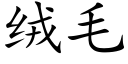 绒毛